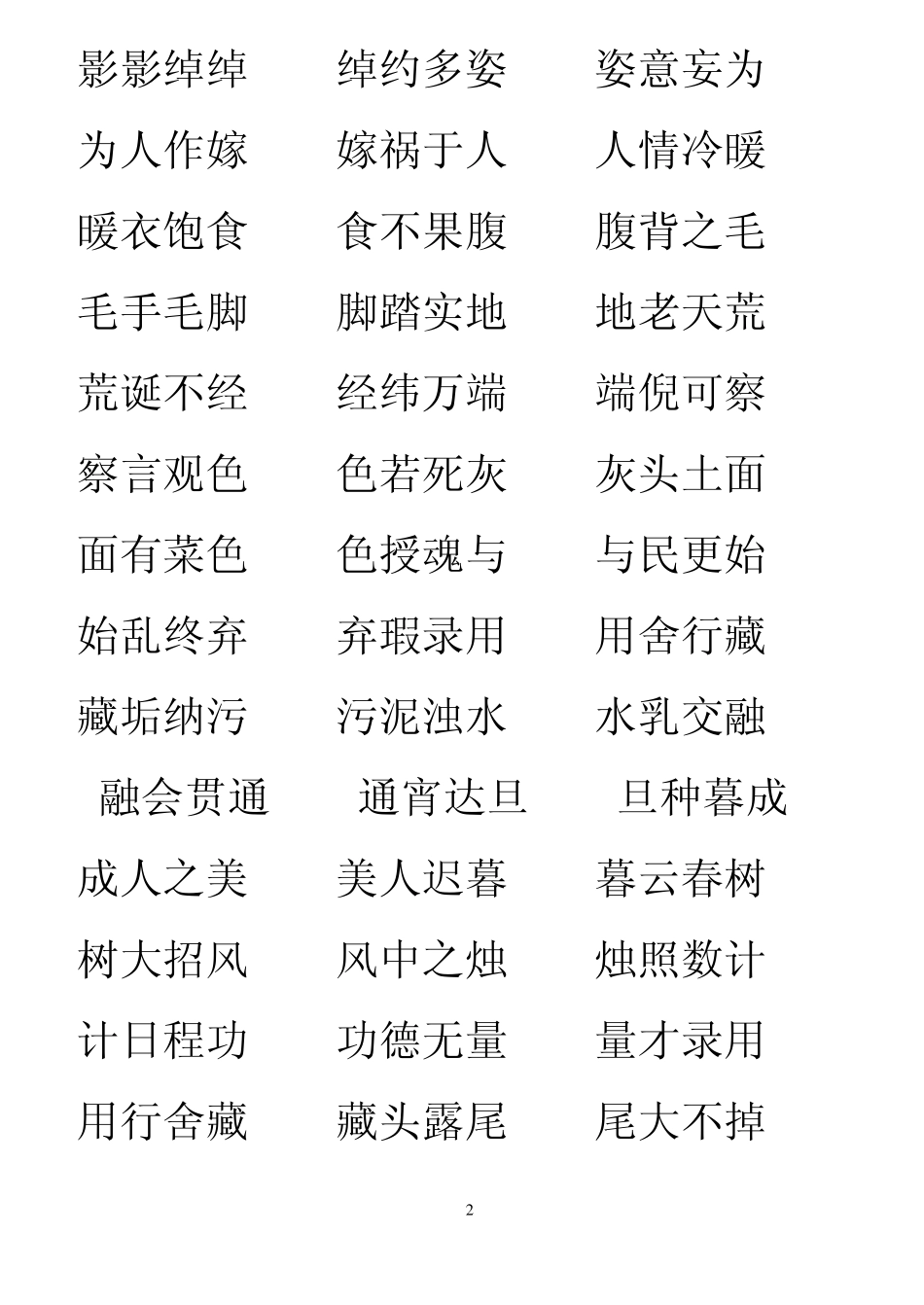 影影绰绰 绰约多姿 姿意妄为

为人作嫁 嫁祸于人 人情冷暖

暖衣饱食 食不果腹 腹背之毛

毛手毛脚 脚踏实地 地老天荒

荒诞不经 经纬万端 端倪可察

察言观色 色若死灰 灰头土面

面有菜色 色授魂与 与民更始

始乱终弃 弃瑕录用 用舍行藏

藏垢纳污 污泥浊水 水乳交融

融会贯通 通宵达旦 旦种暮成

成人之美 美人迟暮 暮云春树

树大招风 风中之烛 烛照数计

计日程功 功德无量 量才录用

用行舍藏 藏头露尾 尾大不掉

2